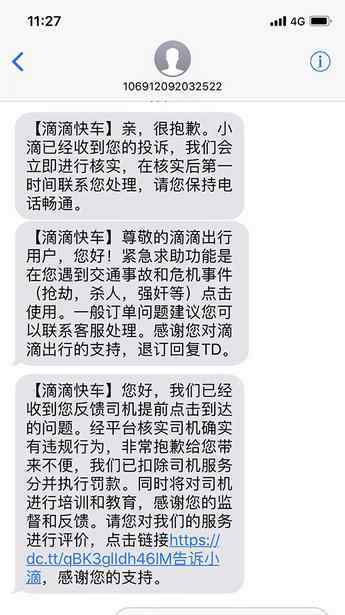 11:27
4G

106912092032522

【滴滴快车】亲，很抱歉。小滴已经收到您的投诉，我们会立即进行核实，在核实后第一时间联系您处理，请您保持电话畅通。

【滴滴快车】尊敬的滴滴出行用户，您好！紧急求助功能是在您遇到交通事故和危机事件（抢劫，杀人，强奸等）点击使用。一般订单问题建议您可以联系客服处理。感谢您对滴滴出行的支持，退订回复TD。

【滴滴快车】您好，我们已经收到您反馈司机提前点击到达的问题。经平台核实司机确实有违规行为，非常抱歉给您带来不便，我们已扣除司机服务分并执行罚款。同时将对司机进行培训和教育，感谢您的监督和反馈。请您对我们的服务进行评价，点击链接https://dc.tt/qBK3glldh46lM告诉小滴，感谢您的支持。